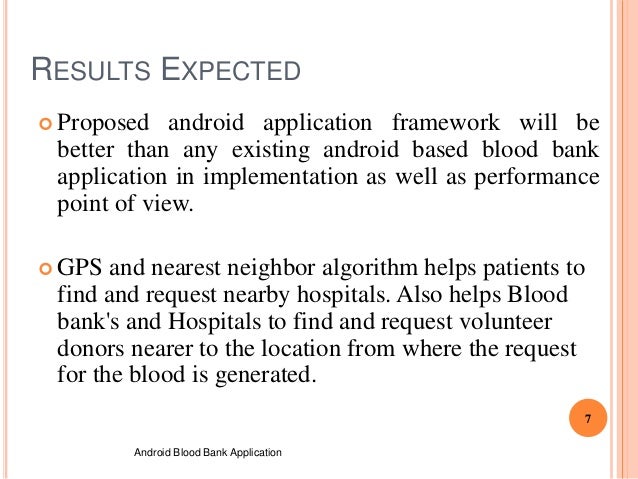 RESULTS EXPECTED

Proposed android application framework will be better than any existing android based blood bank application in implementation as well as performance point of view.

GPS and nearest neighbor algorithm helps patients to find and request nearby hospitals. Also helps Blood bank's and Hospitals to find and request volunteer donors nearer to the location from where the request for the blood is generated.

7

Android Blood Bank Application